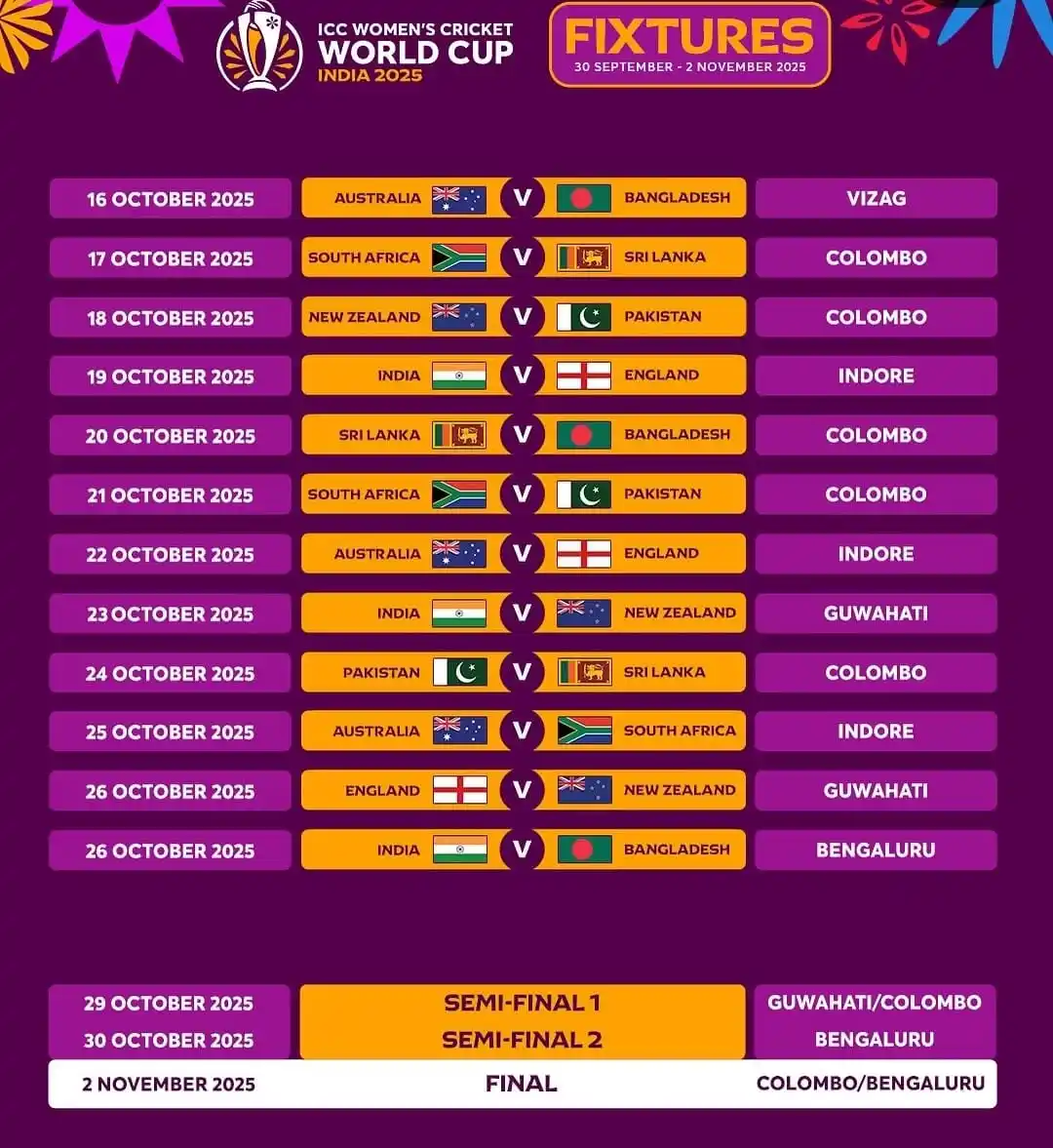 ICC WOMEN'S CRICKET WORLD CUP INDIA 2025

FIXTURES
30 SEPTEMBER - 2 NOVEMBER 2025

| | | | | |
|---|---|---|---|---|
| 16 OCTOBER 2025 | AUSTRALIA | V | BANGLADESH | VIZAG |
| 17 OCTOBER 2025 | SOUTH AFRICA | V | SRI LANKA | COLOMBO |
| 18 OCTOBER 2025 | NEW ZEALAND | V | PAKISTAN | COLOMBO |
| 19 OCTOBER 2025 | INDIA | V | ENGLAND | INDORE |
| 20 OCTOBER 2025 | SRI LANKA | V | BANGLADESH | COLOMBO |
| 21 OCTOBER 2025 | SOUTH AFRICA | V | PAKISTAN | COLOMBO |
| 22 OCTOBER 2025 | AUSTRALIA | V | ENGLAND | INDORE |
| 23 OCTOBER 2025 | INDIA | V | NEW ZEALAND | GUWAHATI |
| 24 OCTOBER 2025 | PAKISTAN | V | SRI LANKA | COLOMBO |
| 25 OCTOBER 2025 | AUSTRALIA | V | SOUTH AFRICA | INDORE |
| 26 OCTOBER 2025 | ENGLAND | V | NEW ZEALAND | GUWAHATI |
| 26 OCTOBER 2025 | INDIA | V | BANGLADESH | BENGALURU |

| | | |
|---|---|---|
| 29 OCTOBER 2025 | SEMI-FINAL 1 | GUWAHATI/COLOMBO |
| 30 OCTOBER 2025 | SEMI-FINAL 2 | BENGALURU |
| 2 NOVEMBER 2025 | FINAL | COLOMBO/BENGALURU |